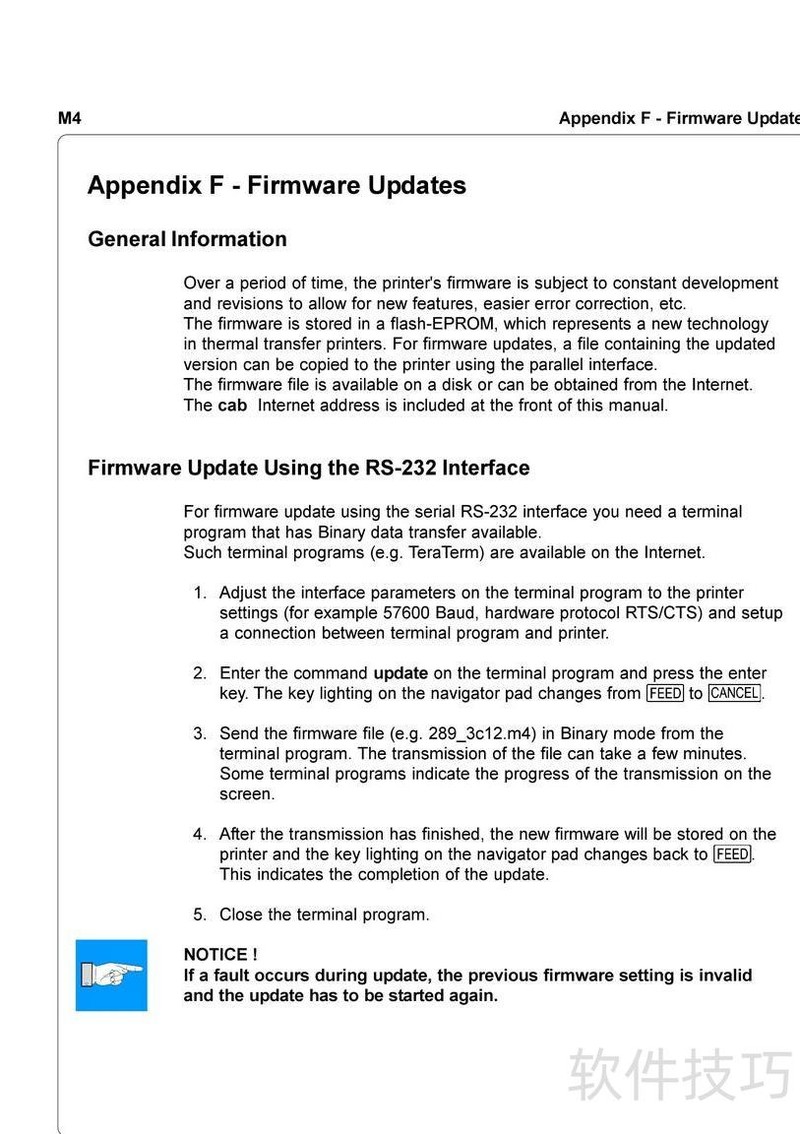 M4

Appendix F - Firmware Update

Appendix F - Firmware Updates

General Information

Over a period of time, the printer's firmware is subject to constant development and revisions to allow for new features, easier error correction, etc.
The firmware is stored in a flash-EPROM, which represents a new technology in thermal transfer printers. For firmware updates, a file containing the updated version can be copied to the printer using the parallel interface.
The firmware file is available on a disk or can be obtained from the Internet.
The cab Internet address is included at the front of this manual.

Firmware Update Using the RS-232 Interface

For firmware update using the serial RS-232 interface you need a terminal program that has Binary data transfer available.
Such terminal programs (e.g. TeraTerm) are available on the Internet.

1. Adjust the interface parameters on the terminal program to the printer settings (for example 57600 Baud, hardware protocol RTS/CTS) and setup a connection between terminal program and printer.

2. Enter the command update on the terminal program and press the enter key. The key lighting on the navigator pad changes from FEED to CANCEL.

3. Send the firmware file (e.g. 289_3c12.m4) in Binary mode from the terminal program. The transmission of the file can take a few minutes. Some terminal programs indicate the progress of the transmission on the screen.

4. After the transmission has finished, the new firmware will be stored on the printer and the key lighting on the navigator pad changes back to FEED. This indicates the completion of the update.

5. Close the terminal program.

NOTICE !
If a fault occurs during update, the previous firmware setting is invalid and the update has to be started again.

软件技巧